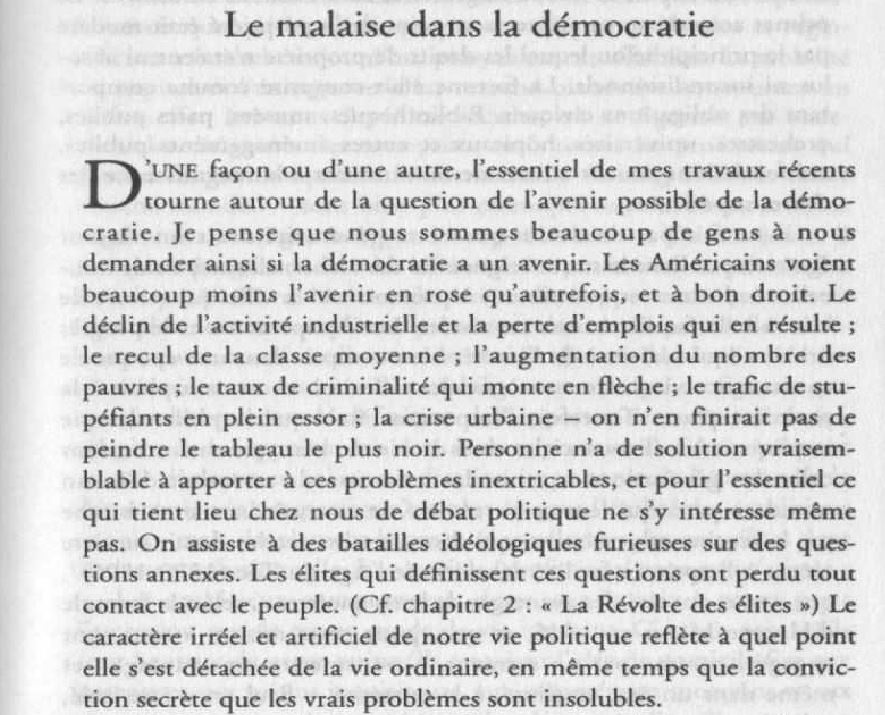 Le malaise dans la démocratie

D'UNE façon ou d'une autre, l'essentiel de mes travaux récents tourne autour de la question de l'avenir possible de la démocratie. Je pense que nous sommes beaucoup de gens à nous demander ainsi si la démocratie a un avenir. Les Américains voient beaucoup moins l'avenir en rose qu'autrefois, et à bon droit. Le déclin de l'activité industrielle et la perte d'emplois qui en résulte ; le recul de la classe moyenne ; l'augmentation du nombre des pauvres ; le taux de criminalité qui monte en flèche ; le trafic de stupéfiants en plein essor ; la crise urbaine – on n'en finirait pas de peindre le tableau le plus noir. Personne n'a de solution vraisemblable à apporter à ces problèmes inextricables, et pour l'essentiel ce qui tient lieu chez nous de débat politique ne s'y intéresse même pas. On assiste à des batailles idéologiques furieuses sur des questions annexes. Les élites qui définissent ces questions ont perdu tout contact avec le peuple. (Cf. chapitre 2 : « La Révolte des élites ») Le caractère irréel et artificiel de notre vie politique reflète à quel point elle s'est détachée de la vie ordinaire, en même temps que la conviction secrète que les vrais problèmes sont insolubles.